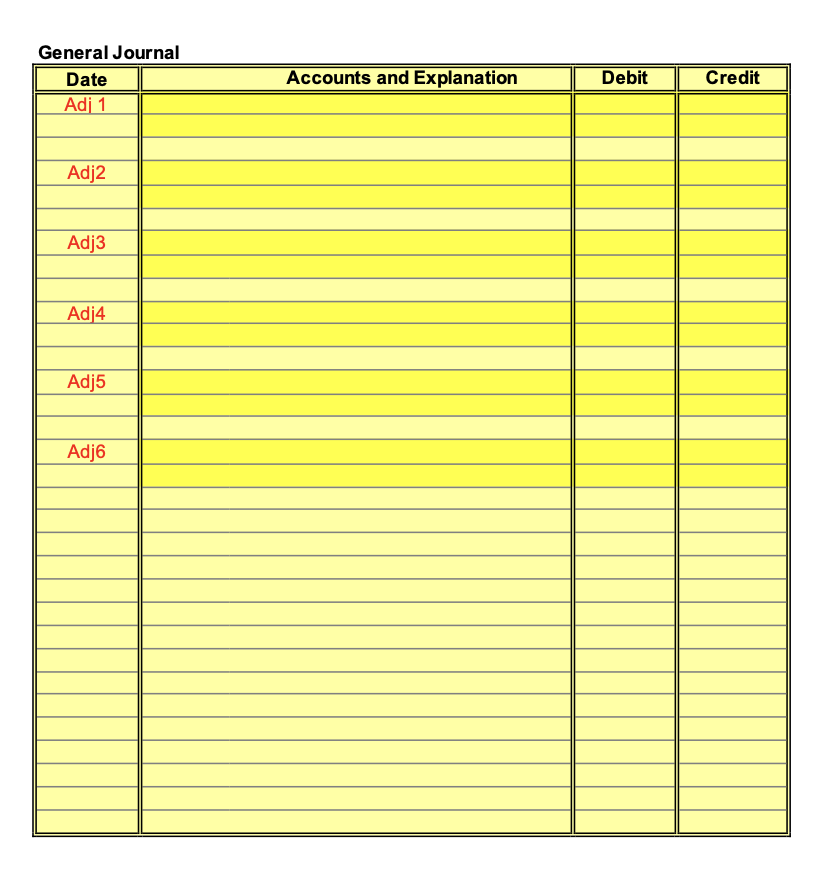 General Journal

| Date | Accounts and Explanation | Debit | Credit |
|---|---|---|---|
| Adj 1 | | | |
| | | | |
| | | | |
| Adj2 | | | |
| | | | |
| | | | |
| Adj3 | | | |
| | | | |
| | | | |
| Adj4 | | | |
| | | | |
| | | | |
| Adj5 | | | |
| | | | |
| | | | |
| Adj6 | | | |
| | | | |